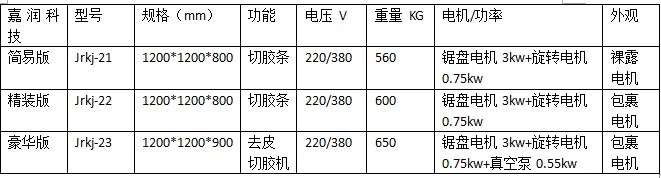 | 嘉润科技 | 型号 | 规格（mm） | 功能 | 电压 V | 重量 KG | 电机/功率 | 外观 |
|---|---|---|---|---|---|---|---|
| 简易版 | Jrkj-21 | 1200*1200*800 | 切胶条 | 220/380 | 560 | 锯盘电机 3kw+旋转电机 0.75kw | 裸露电机 |
| 精装版 | Jrkj-22 | 1200*1200*800 | 切胶条 | 220/380 | 600 | 锯盘电机 3kw+旋转电机 0.75kw | 包裹电机 |
| 豪华版 | Jrkj-23 | 1200*1200*900 | 去皮切胶机 | 220/380 | 650 | 锯盘电机 3kw+旋转电机 0.75kw+真空泵 0.55kw | 包裹电机 |